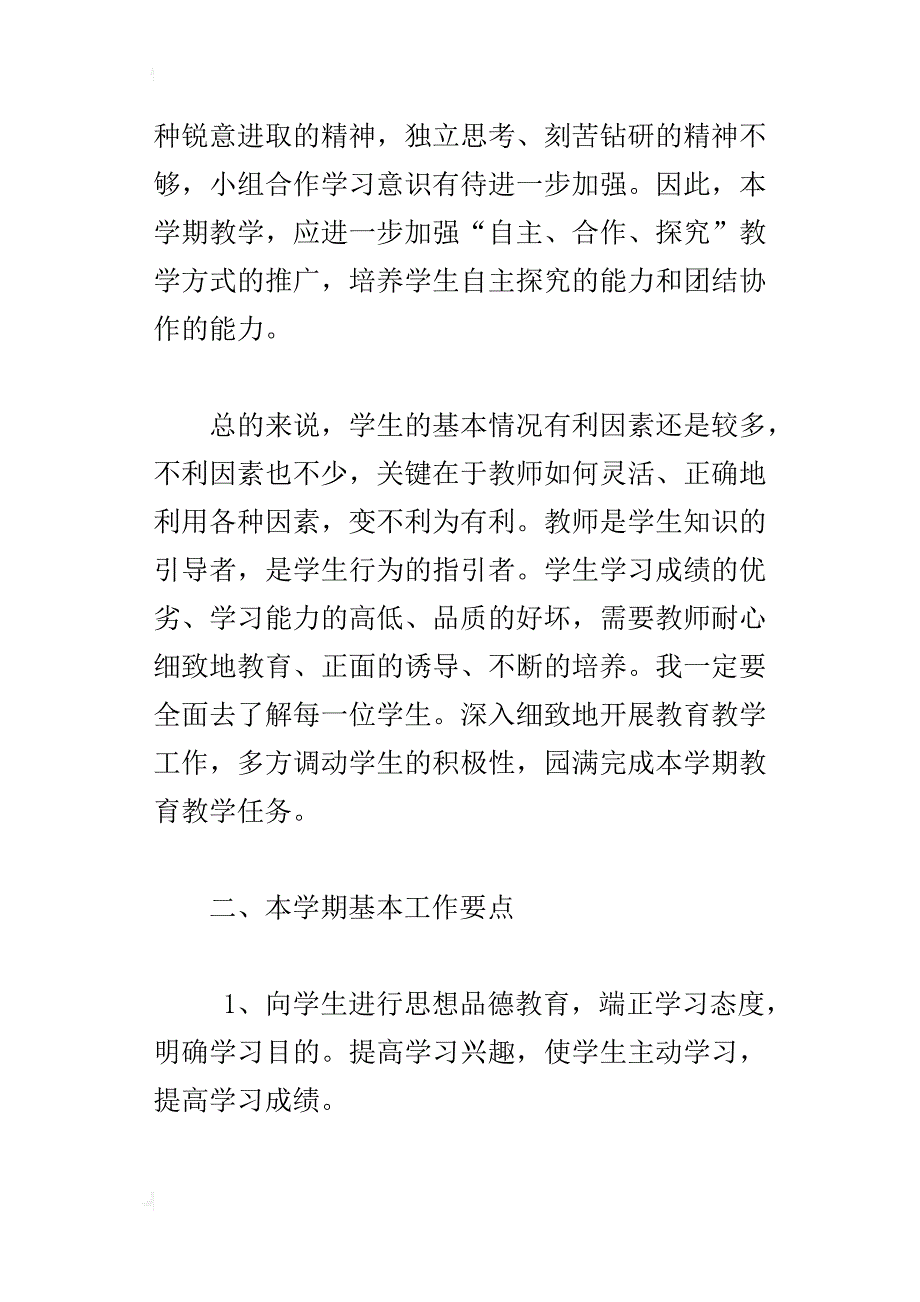 种锐意进取的精神，独立思考、刻苦钻研的精神不够，小组合作学习意识有待进一步加强。因此，本学期教学，应进一步加强“自主、合作、探究”教学方式的推广，培养学生自主探究的能力和团结协作的能力。

总的来说，学生的基本情况有利因素还是较多，不利因素也不少，关键在于教师如何灵活、正确地利用各种因素，变不利为有利。教师是学生知识的引导者，是学生行为的指引者。学生学习成绩的优劣、学习能力的高低、品质的好坏，需要教师耐心细致地教育、正面的诱导、不断的培养。我一定要全面去了解每一位学生。深入细致地开展教育教学工作，多方调动学生的积极性，园满完成本学期教育教学任务。

二、本学期基本工作要点

1、向学生进行思想品德教育，端正学习态度，明确学习目的。提高学习兴趣，使学生主动学习，提高学习成绩。